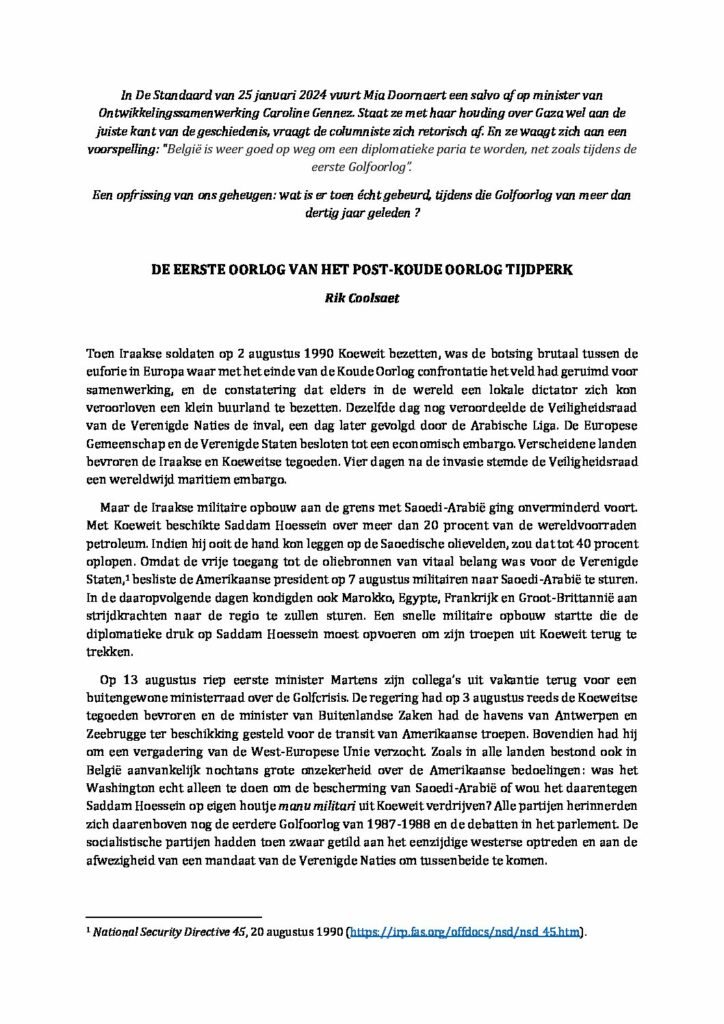 In De Standaard van 25 januari 2024 vuurt Mia Doornaert een salvo af op minister van Ontwikkelingssamenwerking Caroline Gennez. Staat ze met haar houding over Gaza wel aan de juiste kant van de geschiedenis, vraagt de columniste zich retorisch af. En ze waagt zich aan een voorspelling: "België is weer goed op weg om een diplomatieke paria te worden, net zoals tijdens de eerste Golfoorlog".

Een opfrissing van ons geheugen: wat is er toen écht gebeurd, tijdens die Golfoorlog van meer dan dertig jaar geleden ?

DE EERSTE OORLOG VAN HET POST-KOUDE OORLOG TIJDPERK

Rik Coolsaet

Toen Iraakse soldaten op 2 augustus 1990 Koeweit bezetten, was de botsing brutaal tussen de euforie in Europa waar met het einde van de Koude Oorlog confrontatie het veld had geruimd voor samenwerking, en de constatering dat elders in de wereld een lokale dictator zich kon veroorloven een klein buurland te bezetten. Dezelfde dag nog veroordeelde de Veiligheidsraad van de Verenigde Naties de inval, een dag later gevolgd door de Arabische Liga. De Europese Gemeenschap en de Verenigde Staten besloten tot een economisch embargo. Verscheidene landen bevroren de Iraakse en Koeweitse tegoeden. Vier dagen na de invasie stemde de Veiligheidsraad een wereldwijd maritiem embargo.

Maar de Iraakse militaire opbouw aan de grens met Saoedi-Arabië ging onverminderd voort. Met Koeweit beschikte Saddam Hoessein over meer dan 20 procent van de wereldvoorraden petroleum. Indien hij ooit de hand kon leggen op de Saoedische olievelden, zou dat tot 40 procent oplopen. Omdat de vrije toegang tot de oliebronnen van vitaal belang was voor de Verenigde Staten,$^1$ besliste de Amerikaanse president op 7 augustus militairen naar Saoedi-Arabië te sturen. In de daaropvolgende dagen kondigden ook Marokko, Egypte, Frankrijk en Groot-Brittannië aan strijdkrachten naar de regio te zullen sturen. Een snelle militaire opbouw startte die de diplomatieke druk op Saddam Hoessein moest opvoeren om zijn troepen uit Koeweit terug te trekken.

Op 13 augustus riep eerste minister Martens zijn collega's uit vakantie terug voor een buitengewone ministerraad over de Golfcrisis. De regering had op 3 augustus reeds de Koeweitse tegoeden bevroren en de minister van Buitenlandse Zaken had de havens van Antwerpen en Zeebrugge ter beschikking gesteld voor de transit van Amerikaanse troepen. Bovendien had hij om een vergadering van de West-Europese Unie verzocht. Zoals in alle landen bestond ook in België aanvankelijk nochtans grote onzekerheid over de Amerikaanse bedoelingen: was het Washington echt alleen te doen om de bescherming van Saoedi-Arabië of wou het daarentegen Saddam Hoessein op eigen houtje manu militari uit Koeweit verdrijven? Alle partijen herinnerden zich daarenboven nog de eerdere Golfoorlog van 1987-1988 en de debatten in het parlement. De socialistische partijen hadden toen zwaar getild aan het eenzijdige westerse optreden en aan de afwezigheid van een mandaat van de Verenigde Naties om tussenbeide te komen.

$^1$ National Security Directive 45, 20 augustus 1990 (https://irp.fas.org/offdocs/nsd/nsd_45.htm).